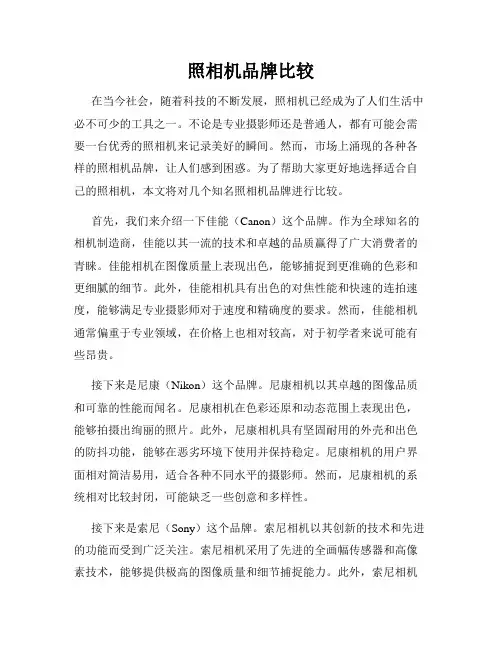 照相机品牌比较

在当今社会，随着科技的不断发展，照相机已经成为了人们生活中必不可少的工具之一。不论是专业摄影师还是普通人，都有可能会需要一台优秀的照相机来记录美好的瞬间。然而，市场上涌现的各种各样的照相机品牌，让人们感到困惑。为了帮助大家更好地选择适合自己的照相机，本文将对几个知名照相机品牌进行比较。

首先，我们来介绍一下佳能（Canon）这个品牌。作为全球知名的相机制造商，佳能以其一流的技术和卓越的品质赢得了广大消费者的青睐。佳能相机在图像质量上表现出色，能够捕捉到更准确的色彩和更细腻的细节。此外，佳能相机具有出色的对焦性能和快速的连拍速度，能够满足专业摄影师对于速度和精确度的要求。然而，佳能相机通常偏重于专业领域，在价格上也相对较高，对于初学者来说可能有些昂贵。

接下来是尼康（Nikon）这个品牌。尼康相机以其卓越的图像品质和可靠的性能而闻名。尼康相机在色彩还原和动态范围上表现出色，能够拍摄出绚丽的照片。此外，尼康相机具有坚固耐用的外壳和出色的防抖功能，能够在恶劣环境下使用并保持稳定。尼康相机的用户界面相对简洁易用，适合各种不同水平的摄影师。然而，尼康相机的系统相对比较封闭，可能缺乏一些创意和多样性。

接下来是索尼（Sony）这个品牌。索尼相机以其创新的技术和先进的功能而受到广泛关注。索尼相机采用了先进的全画幅传感器和高像素技术，能够提供极高的图像质量和细节捕捉能力。此外，索尼相机